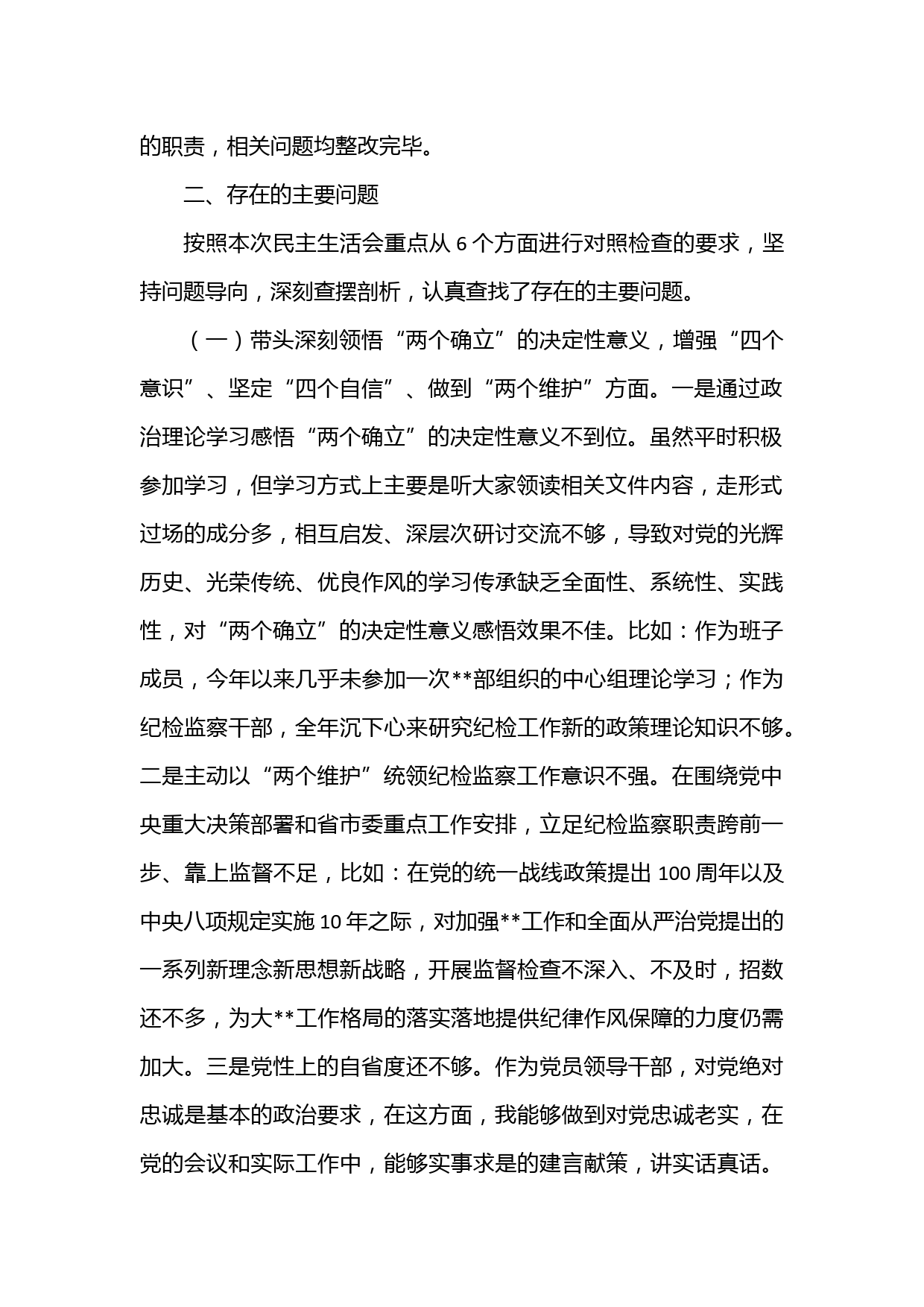 的职责，相关问题均整改完毕。

二、存在的主要问题

按照本次民主生活会重点从 6 个方面进行对照检查的要求，坚持问题导向，深刻查摆剖析，认真查找了存在的主要问题。

（一）带头深刻领悟“两个确立”的决定性意义，增强“四个意识”、坚定“四个自信”、做到“两个维护”方面。一是通过政治理论学习感悟“两个确立”的决定性意义不到位。虽然平时积极参加学习，但学习方式上主要是听大家领读相关文件内容，走形式过场的成分多，相互启发、深层次研讨交流不够，导致对党的光辉历史、光荣传统、优良作风的学习传承缺乏全面性、系统性、实践性，对“两个确立”的决定性意义感悟效果不佳。比如：作为班子成员，今年以来几乎未参加一次**部组织的中心组理论学习；作为纪检监察干部，全年沉下心来研究纪检工作新的政策理论知识不够。二是主动以“两个维护”统领纪检监察工作意识不强。在围绕党中央重大决策部署和省市委重点工作安排，立足纪检监察职责跨前一步、靠上监督不足，比如：在党的统一战线政策提出 100 周年以及中央八项规定实施 10 年之际，对加强**工作和全面从严治党提出的一系列新理念新思想新战略，开展监督检查不深入、不及时，招数还不多，为大**工作格局的落实落地提供纪律作风保障的力度仍需加大。三是党性上的自省度还不够。作为党员领导干部，对党绝对忠诚是基本的政治要求，在这方面，我能够做到对党忠诚老实，在党的会议和实际工作中，能够实事求是的建言献策，讲实话真话。